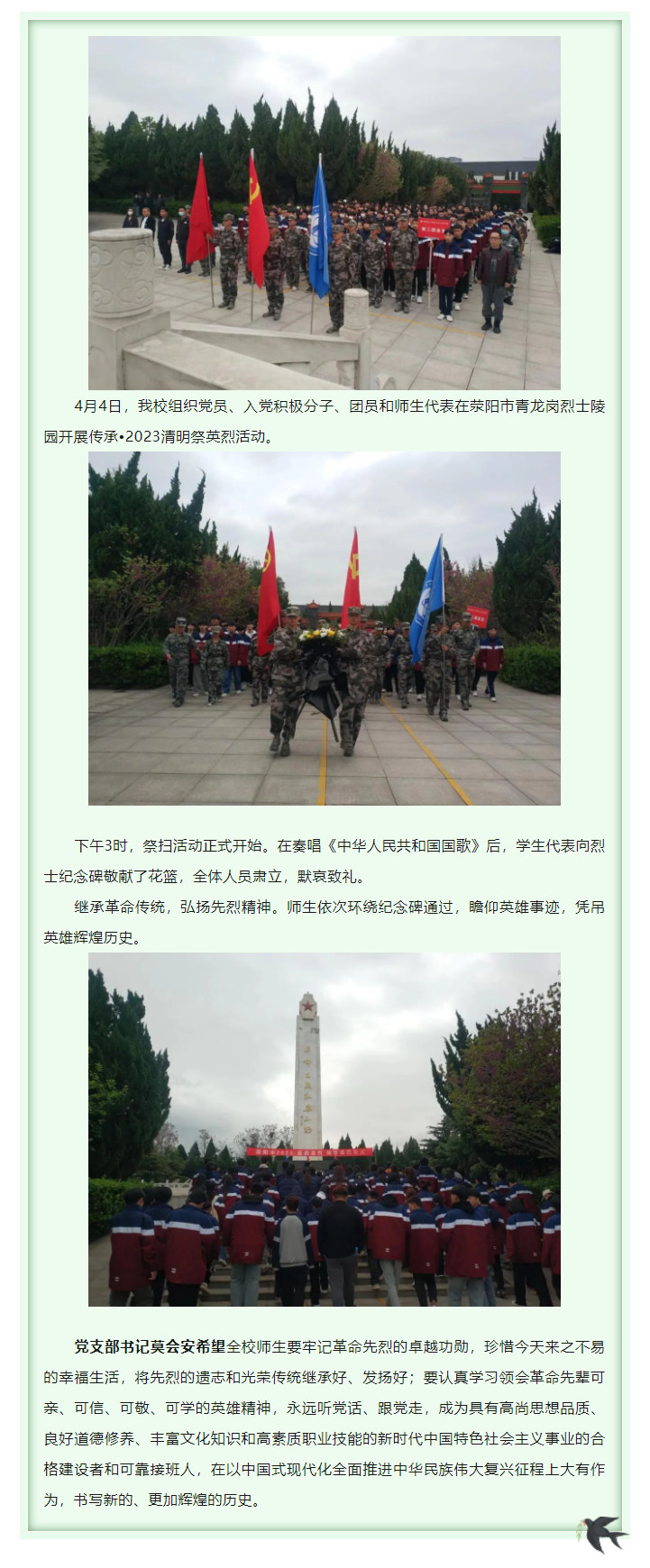 4月4日，我校组织党员、入党积极分子、团员和师生代表在荥阳市青龙岗烈士陵园开展传承•2023清明祭英烈活动。

下午3时，祭扫活动正式开始。在奏唱《中华人民共和国国歌》后，学生代表向烈士纪念碑敬献了花篮，全体人员肃立，默哀致礼。

继承革命传统，弘扬先烈精神。师生依次环绕纪念碑通过，瞻仰英雄事迹，凭吊英雄辉煌历史。

党支部书记莫会安希望全校师生要牢记革命先烈的卓越功勋，珍惜今天来之不易的幸福生活，将先烈的遗志和光荣传统继承好、发扬好；要认真学习领会革命先辈可亲、可信、可敬、可学的英雄精神，永远听党话、跟党走，成为具有高尚思想品质、良好道德修养、丰富文化知识和高素质职业技能的新时代中国特色社会主义事业的合格建设者和可靠接班人，在以中国式现代化全面推进中华民族伟大复兴征程上大有作为，书写新的、更加辉煌的历史。